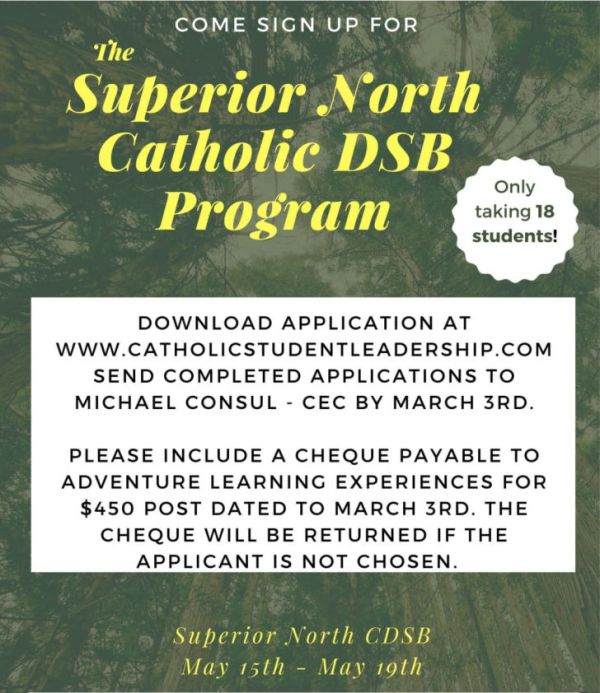 COME SIGN UP FOR

The
Superior North Catholic DSB Program

Only taking 18 students!

DOWNLOAD APPLICATION AT WWW.CATHOLICSTUDENTLEADERSHIP.COM SEND COMPLETED APPLICATIONS TO MICHAEL CONSUL - CEC BY MARCH 3RD.

PLEASE INCLUDE A CHEQUE PAYABLE TO ADVENTURE LEARNING EXPERIENCES FOR $450 POST DATED TO MARCH 3RD. THE CHEQUE WILL BE RETURNED IF THE APPLICANT IS NOT CHOSEN.

Superior North CDSB
May 15th - May 19th